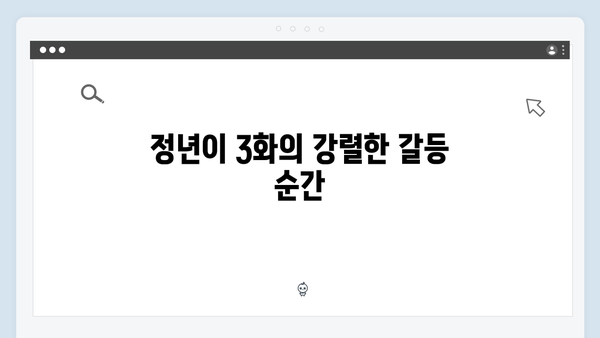 정년이 3화의 강렬한 갈등 순간